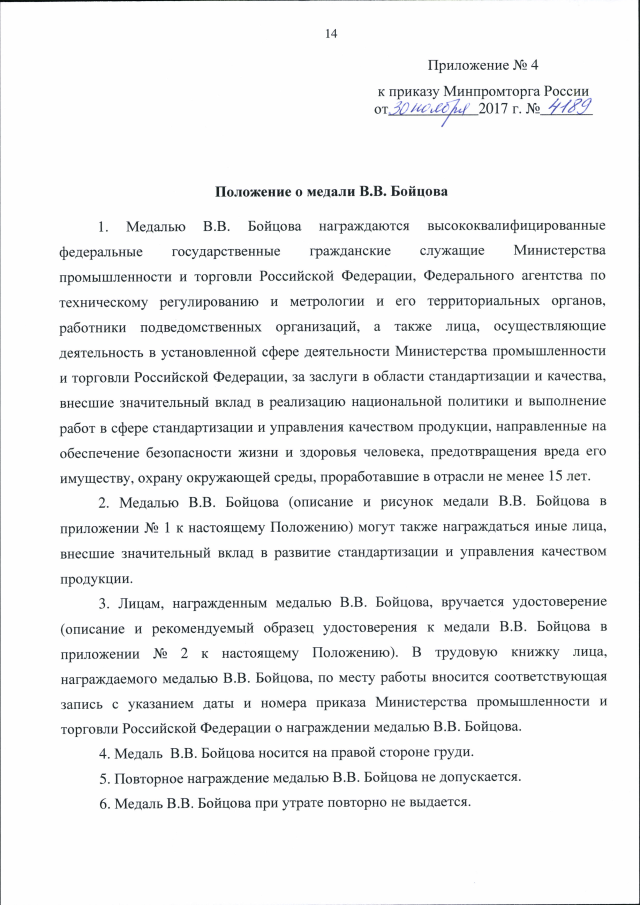 14

Приложение № 4

к приказу Минпромторга России
от 30 ноября 2017 г. № 4189

Положение о медали В.В. Бойцова

1. Медалью В.В. Бойцова награждаются высококвалифицированные федеральные государственные гражданские служащие Министерства промышленности и торговли Российской Федерации, Федерального агентства по техническому регулированию и метрологии и его территориальных органов, работники подведомственных организаций, а также лица, осуществляющие деятельность в установленной сфере деятельности Министерства промышленности и торговли Российской Федерации, за заслуги в области стандартизации и качества, внесшие значительный вклад в реализацию национальной политики и выполнение работ в сфере стандартизации и управления качеством продукции, направленные на обеспечение безопасности жизни и здоровья человека, предотвращения вреда его имуществу, охрану окружающей среды, проработавшие в отрасли не менее 15 лет.

2. Медалью В.В. Бойцова (описание и рисунок медали В.В. Бойцова в приложении № 1 к настоящему Положению) могут также награждаться иные лица, внесшие значительный вклад в развитие стандартизации и управления качеством продукции.

3. Лицам, награжденным медалью В.В. Бойцова, вручается удостоверение (описание и рекомендуемый образец удостоверения к медали В.В. Бойцова в приложении № 2 к настоящему Положению). В трудовую книжку лица, награждаемого медалью В.В. Бойцова, по месту работы вносится соответствующая запись с указанием даты и номера приказа Министерства промышленности и торговли Российской Федерации о награждении медалью В.В. Бойцова.

4. Медаль В.В. Бойцова носится на правой стороне груди.

5. Повторное награждение медалью В.В. Бойцова не допускается.

6. Медаль В.В. Бойцова при утрате повторно не выдается.